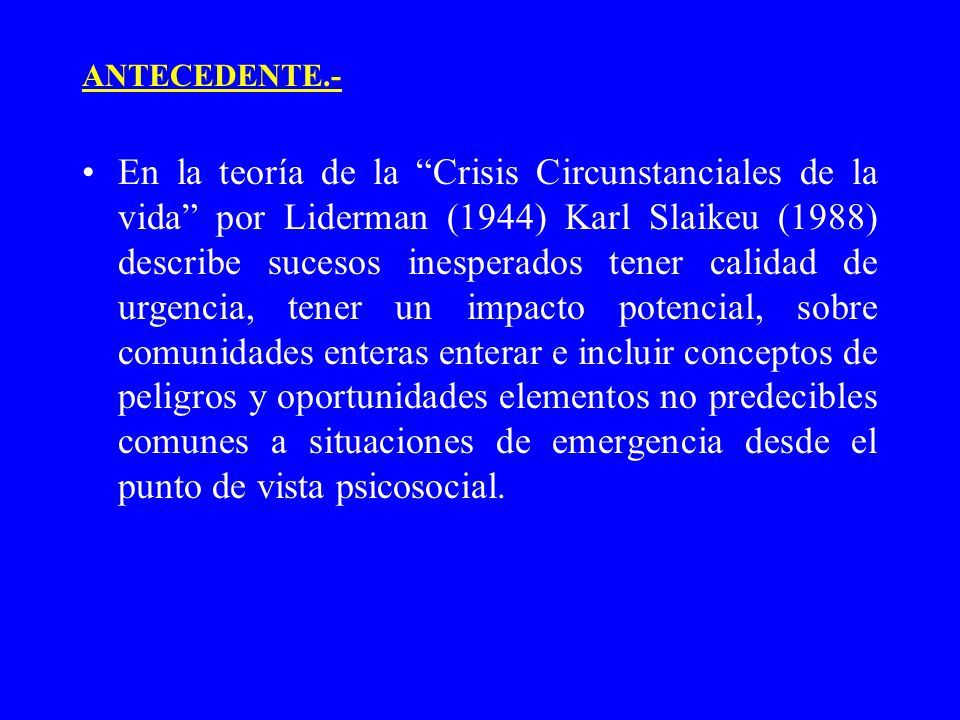 ANTECEDENTE.-

• En la teoría de la “Crisis Circunstanciales de la vida” por Liderman (1944) Karl Slaikeu (1988) describe sucesos inesperados tener calidad de urgencia, tener un impacto potencial, sobre comunidades enteras enterar e incluir conceptos de peligros y oportunidades elementos no predecibles comunes a situaciones de emergencia desde el punto de vista psicosocial.